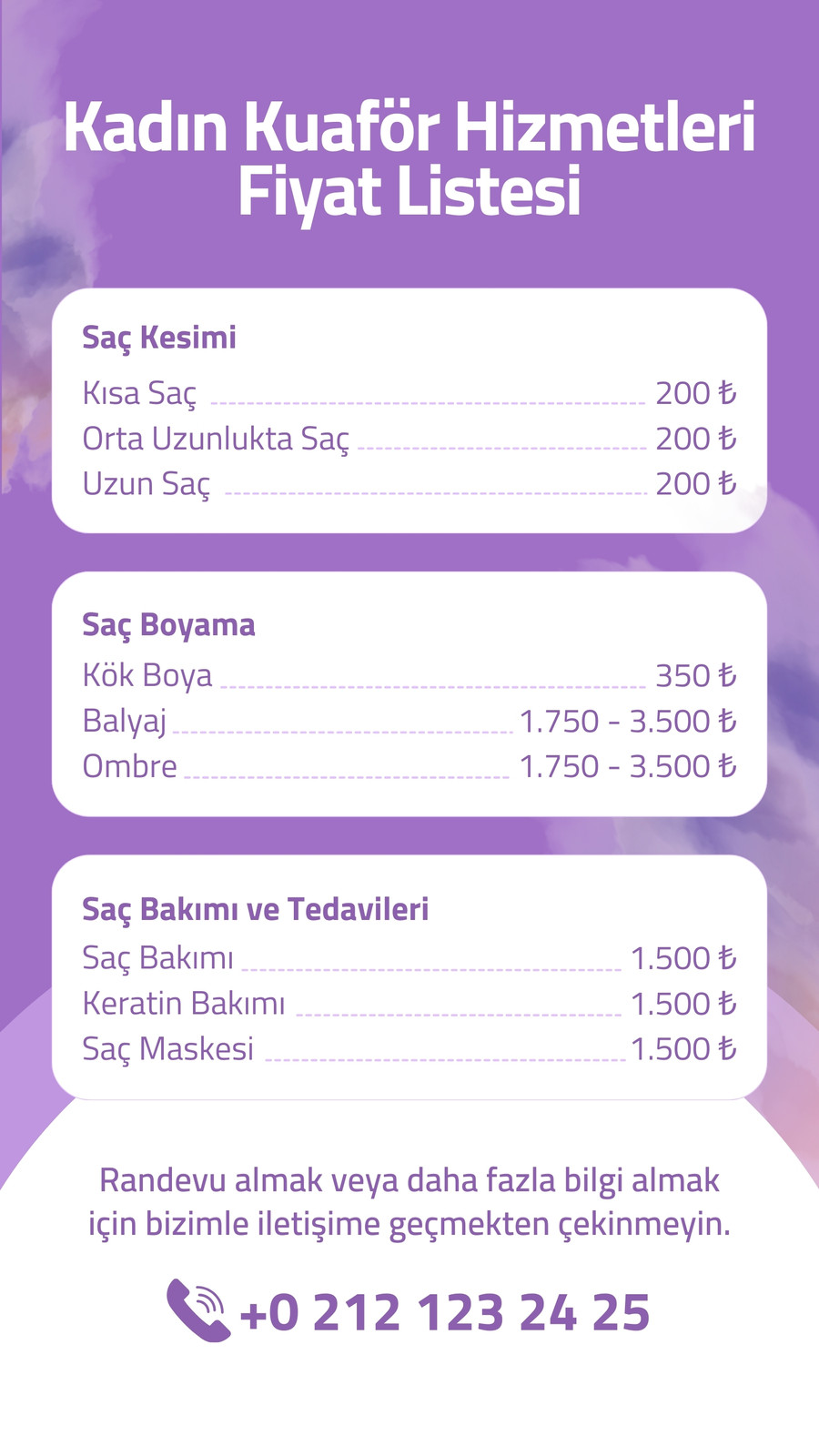 Kadın Kuaför Hizmetleri Fiyat Listesi

Saç Kesimi
Kısa Saç 200 ₺
Orta Uzunlukta Saç 200 ₺
Uzun Saç 200 ₺

Saç Boyama
Kök Boya 350 ₺
Balyaj 1.750 - 3.500 ₺
Ombre 1.750 - 3.500 ₺

Saç Bakımı ve Tedavileri
Saç Bakımı 1.500 ₺
Keratin Bakımı 1.500 ₺
Saç Maskesi 1.500 ₺

Randevu almak veya daha fazla bilgi almak için bizimle iletişime geçmekten çekinmeyin.

+0 212 123 24 25